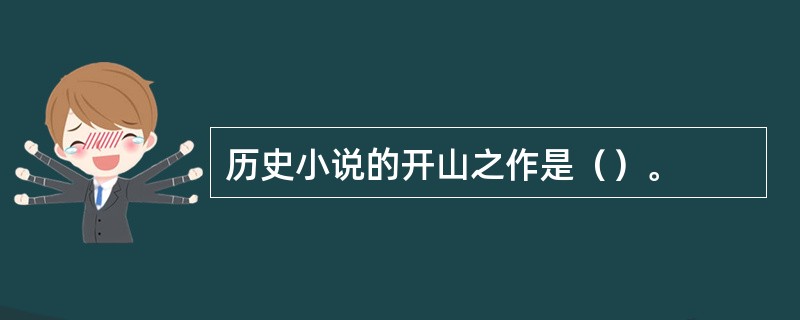 历史小说的开山之作是（）。